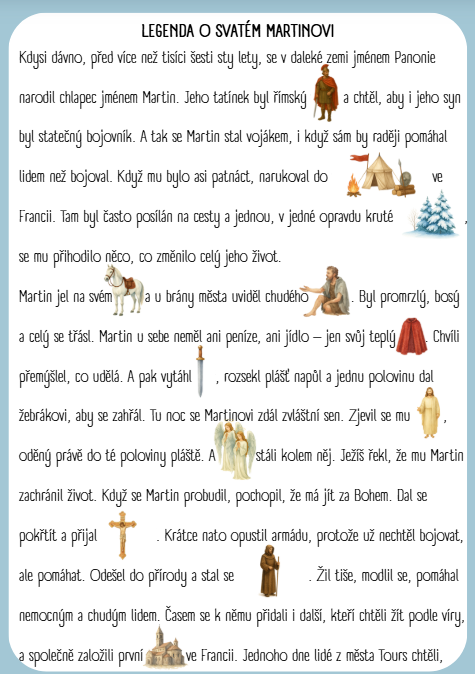 LEGENDA O SVATÉM MARTINOVI

Kdysi dávno, před více než tisíci šesti sty lety, se v daleké zemi jménem Panonie narodil chlapec jménem Martin. Jeho tatínek byl římský a chtěl, aby i jeho syn byl statečný bojovník. A tak se Martin stal vojákem, i když sám by raději pomáhal lidem než bojoval. Když mu bylo asi patnáct, narukoval do ve Francii. Tam byl často posílán na cesty a jednou, v jedné opravdu kruté , se mu přihodilo něco, co změnilo celý jeho život.

Martin jel na svém a u brány města uviděl chudého . Byl promrzlý, bosý a celý se třásl. Martin u sebe neměl ani peníze, ani jídlo – jen svůj teplý . Chvíli přemýšlel, co udělá. A pak vytáhl , rozsekl plášť napůl a jednu polovinu dal žebrákovi, aby se zahřál. Tu noc se Martinovi zdál zvláštní sen. Zjevil se mu , oděný právě do té poloviny pláště. A stáli kolem něj. Ježíš řekl, že mu Martin zachránil život. Když se Martin probudil, pochopil, že má jít za Bohem. Dal se pokřtít a přijal . Krátce nato opustil armádu, protože už nechtěl bojovat, ale pomáhat. Odešel do přírody a stal se . Žil tiše, modlil se, pomáhal nemocným a chudým lidem. Časem se k němu přidali i další, kteří chtěli žít podle víry, a společně založili první ve Francii. Jednoho dne lidé z města Tours chtěli,